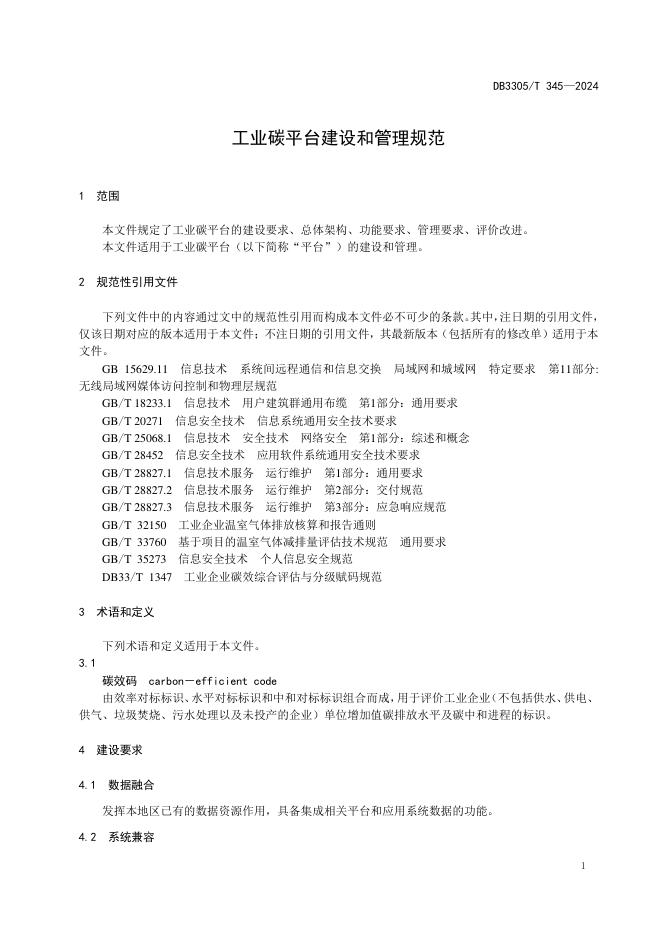 DB3305/T 345—2024

工业碳平台建设和管理规范

1 范围

本文件规定了工业碳平台的建设要求、总体架构、功能要求、管理要求、评价改进。
本文件适用于工业碳平台（以下简称“平台”）的建设和管理。

2 规范性引用文件

下列文件中的内容通过文中的规范性引用而构成本文件必不可少的条款。其中，注日期的引用文件，仅该日期对应的版本适用于本文件；不注日期的引用文件，其最新版本（包括所有的修改单）适用于本文件。

GB 15629.11 信息技术 系统间远程通信和信息交换 局域网和城域网 特定要求 第11部分：无线局域网媒体访问控制和物理层规范
GB/T 18233.1 信息技术 用户建筑群通用布缆 第1部分：通用要求
GB/T 20271 信息安全技术 信息系统通用安全技术要求
GB/T 25068.1 信息技术 安全技术 网络安全 第1部分：综述和概念
GB/T 28452 信息安全技术 应用软件系统通用安全技术要求
GB/T 28827.1 信息技术服务 运行维护 第1部分：通用要求
GB/T 28827.2 信息技术服务 运行维护 第2部分：交付规范
GB/T 28827.3 信息技术服务 运行维护 第3部分：应急响应规范
GB/T 32150 工业企业温室气体排放核算和报告通则
GB/T 33760 基于项目的温室气体减排量评估技术规范 通用要求
GB/T 35273 信息安全技术 个人信息安全规范
DB33/T 1347 工业企业碳效综合评估与分级赋码规范

3 术语和定义

下列术语和定义适用于本文件。

3.1

碳效码 carbon-efficient code

由效率对标标识、水平对标标识和中和对标标识组合而成，用于评价工业企业（不包括供水、供电、供气、垃圾焚烧、污水处理以及未投产的企业）单位增加值碳排放水平及碳中和进程的标识。

4 建设要求

4.1 数据融合

发挥本地区已有的数据资源作用，具备集成相关平台和应用系统数据的功能。

4.2 系统兼容

1